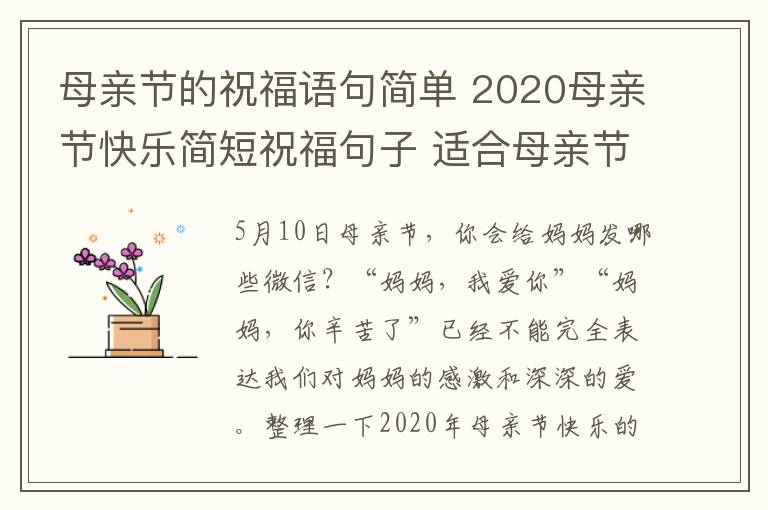 母亲节的祝福语句简单 2020母亲节快乐简短祝福句子 适合母亲节

5月10日母亲节，你会给妈妈发哪些微信？“妈妈，我爱你”“妈妈，你辛苦了”已经不能完全表达我们对妈妈的感激和深深的爱。整理一下2020年母亲节快乐的